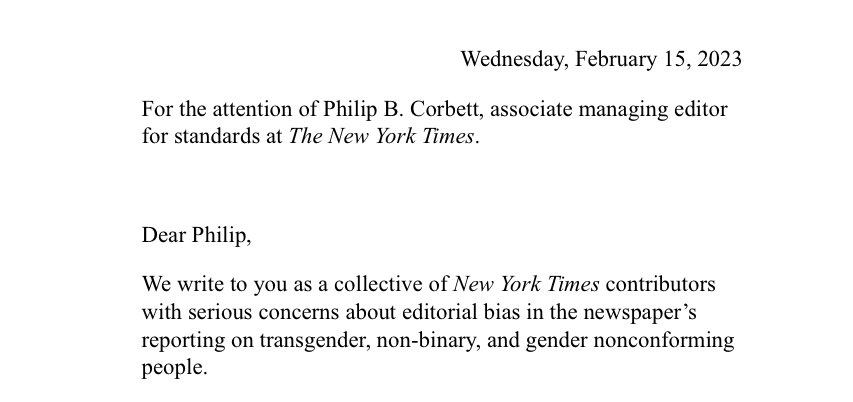 Wednesday, February 15, 2023

For the attention of Philip B. Corbett, associate managing editor for standards at The New York Times.

Dear Philip,

We write to you as a collective of New York Times contributors with serious concerns about editorial bias in the newspaper's reporting on transgender, non-binary, and gender nonconforming people.